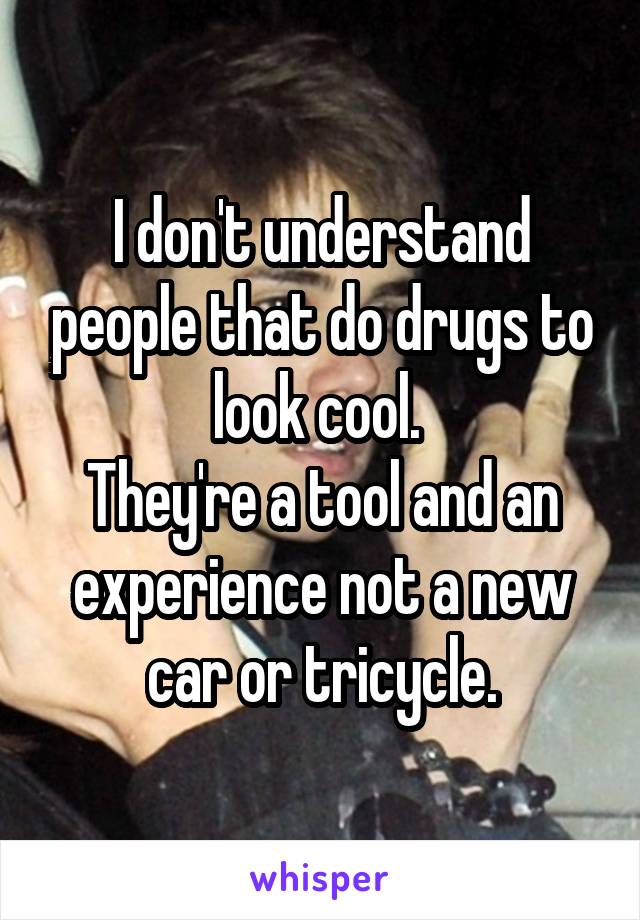 I don't understand people that do drugs to look cool.
They're a tool and an experience not a new car or tricycle.

whisper